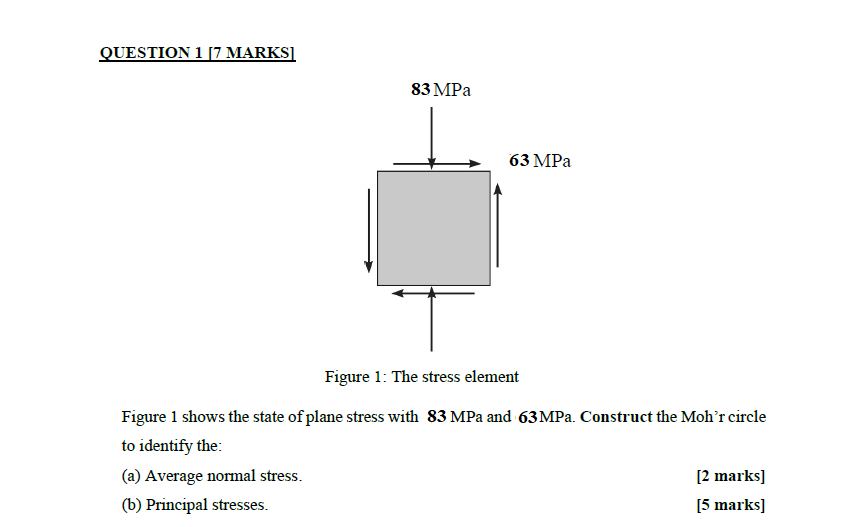 QUESTION 1 [7 MARKS]

83 MPa

63 MPa

Figure 1: The stress element

Figure 1 shows the state of plane stress with 83 MPa and 63 MPa. Construct the Moh'r circle to identify the:

(a) Average normal stress. [2 marks]

(b) Principal stresses. [5 marks]